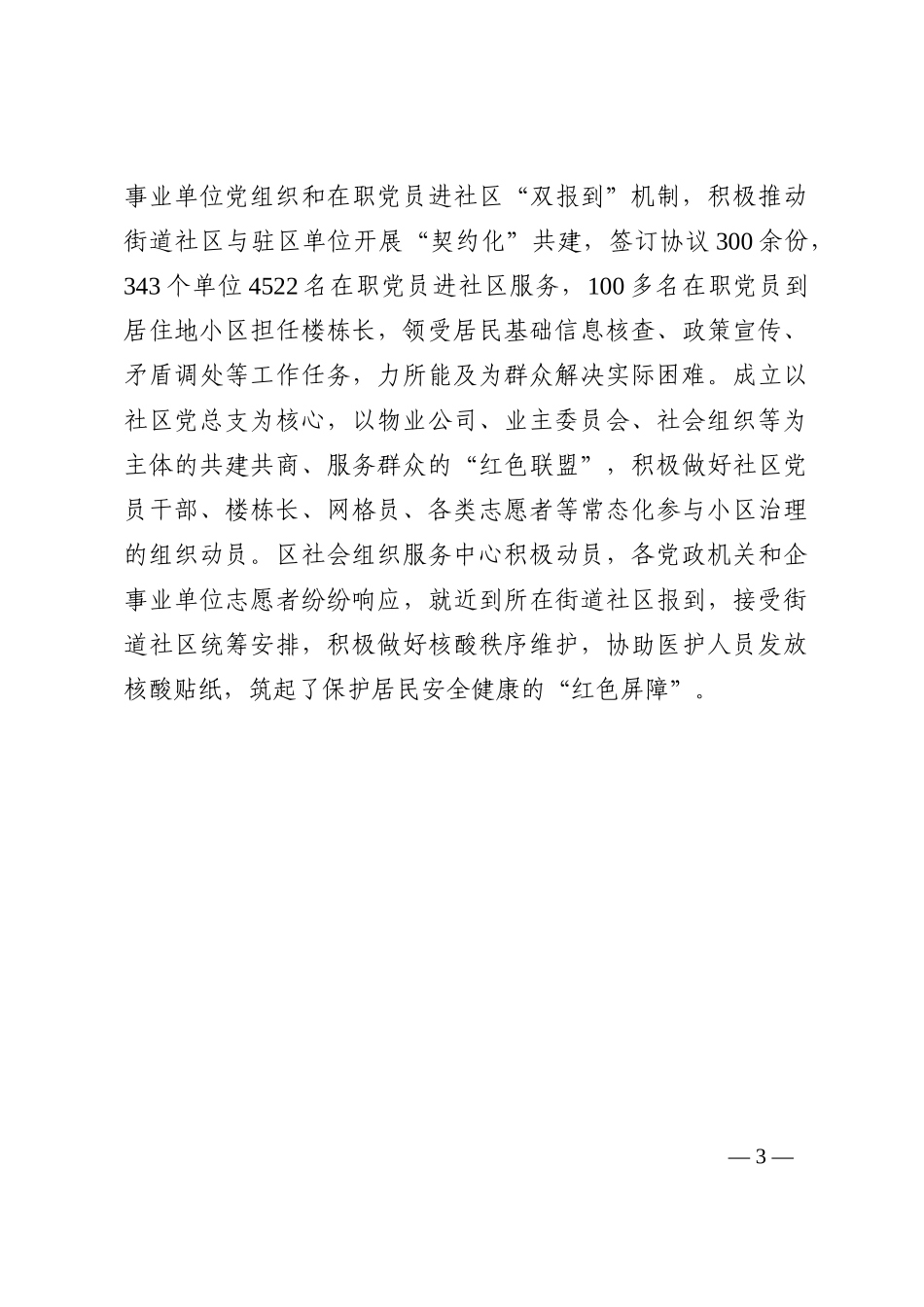 事业单位党组织和在职党员进社区“双报到”机制，积极推动街道社区与驻区单位开展“契约化”共建，签订协议300余份，343个单位4522名在职党员进社区服务，100多名在职党员到居住地小区担任楼栋长，领受居民基础信息核查、政策宣传、矛盾调处等工作任务，力所能及为群众解决实际困难。成立以社区党总支为核心，以物业公司、业主委员会、社会组织等为主体的共建共商、服务群众的“红色联盟”，积极做好社区党员干部、楼栋长、网格员、各类志愿者等常态化参与小区治理的组织动员。区社会组织服务中心积极动员，各党政机关和企事业单位志愿者纷纷响应，就近到所在街道社区报到，接受街道社区统筹安排，积极做好核酸秩序维护，协助医护人员发放核酸贴纸，筑起了保护居民安全健康的“红色屏障”。

— 3 —